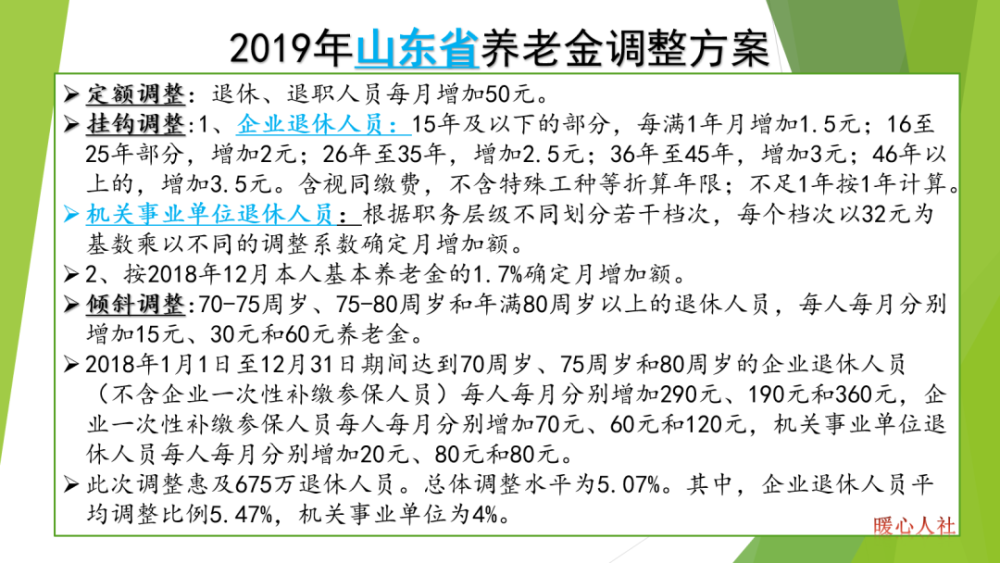 2019年山东省养老金调整方案

➢ 定额调整：退休、退职人员每月增加50元。

➢ 挂钩调整:1、企业退休人员：15年及以下的部分，每满1年月增加1.5元；16至25年部分，增加2元；26年至35年，增加2.5元；36年至45年，增加3元；46年以上的，增加3.5元。含视同缴费，不含特殊工种等折算年限；不足1年按1年计算。

➢ 机关事业单位退休人员：根据职务层级不同划分若干档次，每个档次以32元为基数乘以不同的调整系数确定月增加额。

➢ 2、按2018年12月本人基本养老金的1.7%确定月增加额。

➢ 倾斜调整:70-75周岁、75-80周岁和年满80周岁以上的退休人员，每人每月分别增加15元、30元和60元养老金。

➢ 2018年1月1日至12月31日期间达到70周岁、75周岁和80周岁的企业退休人员（不含企业一次性补缴参保人员）每人每月分别增加290元、190元和360元，企业一次性补缴参保人员每人每月分别增加70元、60元和120元，机关事业单位退休人员每人每月分别增加20元、80元和80元。

➢ 此次调整惠及675万退休人员。总体调整水平为5.07%。其中，企业退休人员平均调整比例5.47%，机关事业单位为4%。

暖心人社